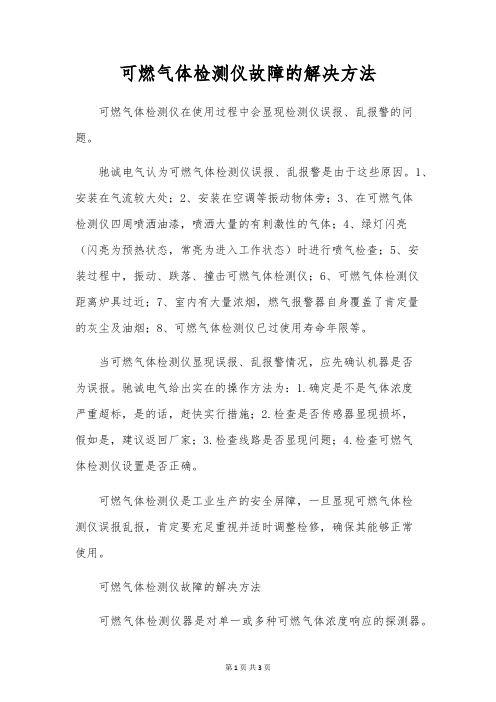 可燃气体检测仪故障的解决方法

可燃气体检测仪在使用过程中会显现检测仪误报、乱报警的问题。

驰诚电气认为可燃气体检测仪误报、乱报警是由于这些原因。1、安装在气流较大处；2、安装在空调等振动物体旁；3、在可燃气体检测仪四周喷洒油漆，喷洒大量的有刺激性的气体；4、绿灯闪亮（闪亮为预热状态，常亮为进入工作状态）时进行喷气检查；5、安装过程中，振动、跌落、撞击可燃气体检测仪；6、可燃气体检测仪距离炉具过近；7、室内有大量浓烟，燃气报警器自身覆盖了肯定量的灰尘及油烟；8、可燃气体检测仪已过使用寿命年限等。

当可燃气体检测仪显现误报、乱报警情况，应先确认机器是否为误报。驰诚电气给出实在的操作方法为：1.确定是不是气体浓度严重超标，是的话，赶快实行措施；2.检查是否传感器显现损坏，假如是，建议返回厂家；3.检查线路是否显现问题；4.检查可燃气体检测仪设置是否正确。

可燃气体检测仪是工业生产的安全屏障，一旦显现可燃气体检测仪误报乱报，肯定要充足重视并适时调整检修，确保其能够正常使用。

可燃气体检测仪故障的解决方法

可燃气体检测仪器是对单一或多种可燃气体浓度响应的探测器。

第1页 共3页